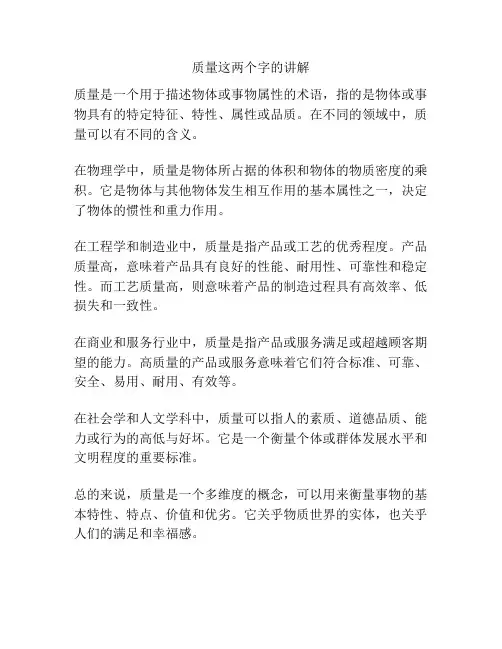 质量这两个字的讲解

质量是一个用于描述物体或事物属性的术语，指的是物体或事物具有的特定特征、特性、属性或品质。在不同的领域中，质量可以有不同的含义。

在物理学中，质量是物体所占据的体积和物体的物质密度的乘积。它是物体与其他物体发生相互作用的基本属性之一，决定了物体的惯性和重力作用。

在工程学和制造业中，质量是指产品或工艺的优秀程度。产品质量高，意味着产品具有良好的性能、耐用性、可靠性和稳定性。而工艺质量高，则意味着产品的制造过程具有高效率、低损失和一致性。

在商业和服务行业中，质量是指产品或服务满足或超越顾客期望的能力。高质量的产品或服务意味着它们符合标准、可靠、安全、易用、耐用、有效等。

在社会学和人文学科中，质量可以指人的素质、道德品质、能力或行为的高低与好坏。它是一个衡量个体或群体发展水平和文明程度的重要标准。

总的来说，质量是一个多维度的概念，可以用来衡量事物的基本特性、特点、价值和优劣。它关乎物质世界的实体，也关乎人们的满足和幸福感。